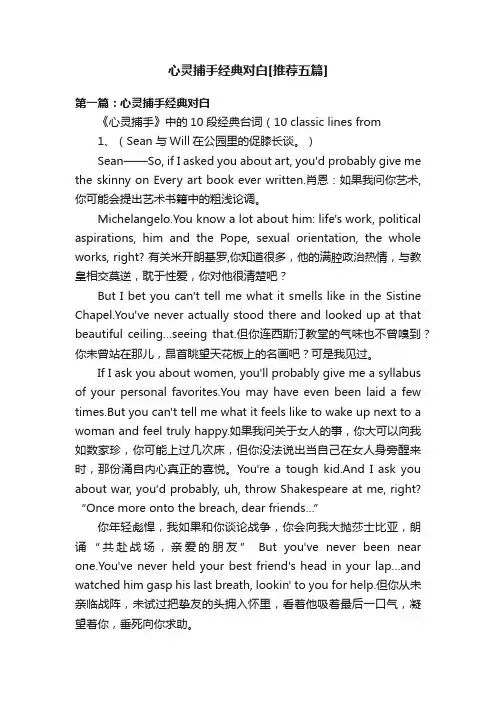 心灵捕手经典对白[推荐五篇]

第一篇：心灵捕手经典对白

《心灵捕手》中的 10 段经典台词（10 classic lines from

1、（Sean 与 Will 在公园里的促膝长谈。）

Sean——So, if I asked you about art, you'd probably give me the skinny on Every art book ever written.肖恩：如果我问你艺术，你可能会提出艺术书籍中的粗浅论调。

Michelangelo.You know a lot about him: life's work, political aspirations, him and the Pope, sexual orientation, the whole works, right? 有关米开朗基罗,你知道很多，他的满腔政治热情，与教皇相交莫逆，耽于性爱，你对他很清楚吧？

But I bet you can't tell me what it smells like in the Sistine Chapel.You've never actually stood there and looked up at that beautiful ceiling...seeing that.但你连西斯汀教堂的气味也不曾嗅到？你未曾站在那儿，昂首眺望天花板上的名画吧？可是我见过。

If I ask you about women, you'll probably give me a syllabus of your personal favorites.You may have even been laid a few times.But you can't tell me what it feels like to wake up next to a woman and feel truly happy.如果我问关于女人的事，你大可以向我如数家珍，你可能上过几次床，但你没法说出当自己在女人身旁醒来时，那份涌自内心真正的喜悦。You're a tough kid.And I ask you about war, you'd probably, uh, throw Shakespeare at me, right? “Once more onto the breach, dear friends...”

你年轻彪悍，我如果和你谈论战争，你会向我大抛莎士比亚，朗诵“共赴战场，亲爱的朋友” But you've never been near one.You've never held your best friend's head in your lap...and watched him gasp his last breath, lookin' to you for help.但你从未亲临战阵，未试过把挚友的头拥入怀里，看着他吸着最后一口气，凝望着你，垂死向你求助。